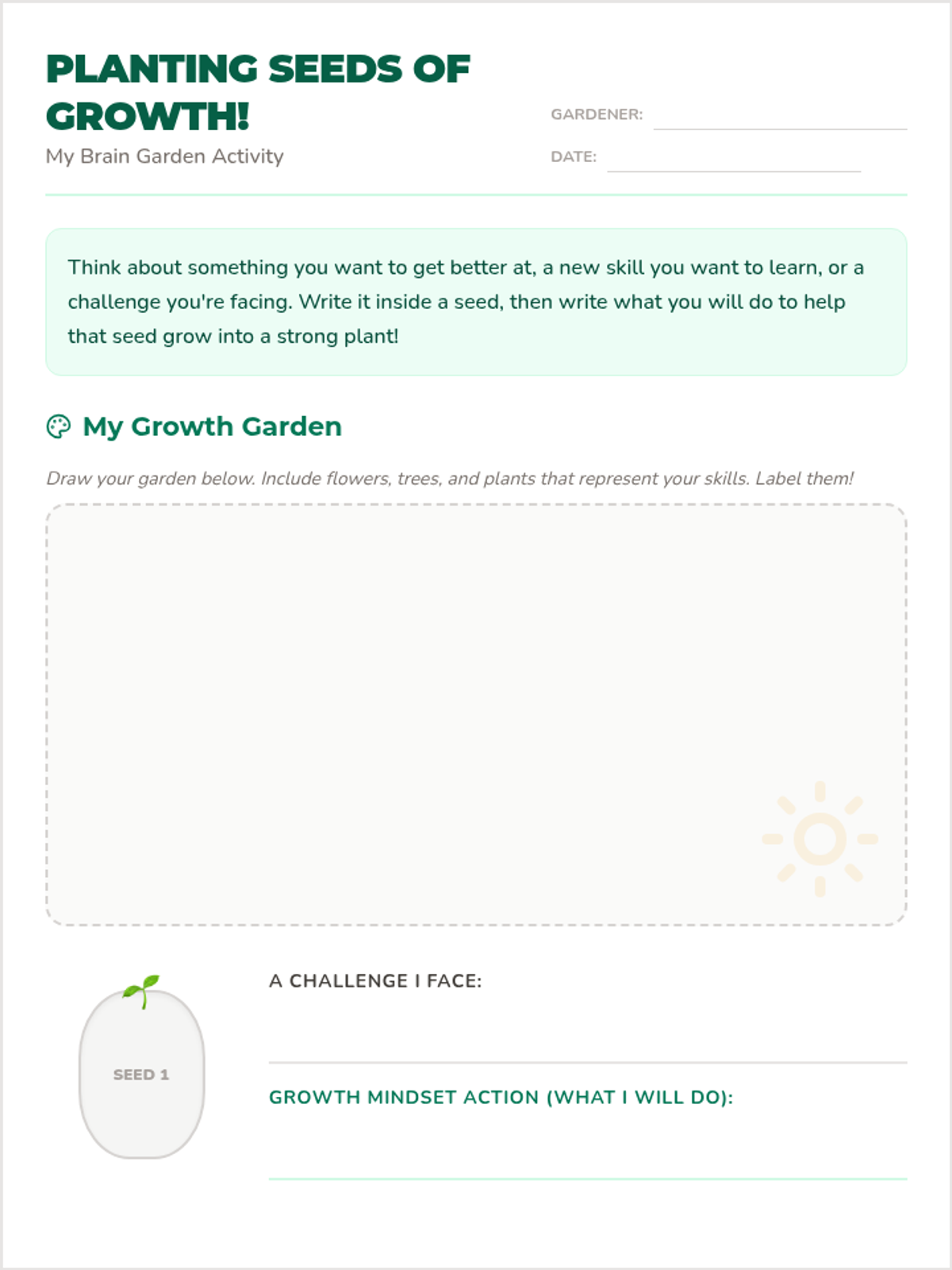 PLANTING SEEDS OF GROWTH!
My Brain Garden Activity

GARDENER:

DATE:

Think about something you want to get better at, a new skill you want to learn, or a challenge you're facing. Write it inside a seed, then write what you will do to help that seed grow into a strong plant!

My Growth Garden

Draw your garden below. Include flowers, trees, and plants that represent your skills. Label them!

SEED 1

A CHALLENGE I FACE:

GROWTH MINDSET ACTION (WHAT I WILL DO):